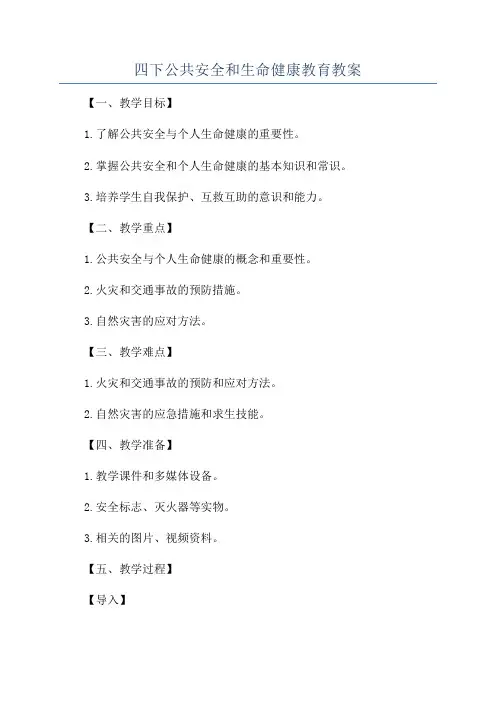 四下公共安全和生命健康教育教案

【一、教学目标】

1.了解公共安全与个人生命健康的重要性。

2.掌握公共安全和个人生命健康的基本知识和常识。

3.培养学生自我保护、互救互助的意识和能力。

【二、教学重点】

1.公共安全与个人生命健康的概念和重要性。

2.火灾和交通事故的预防措施。

3.自然灾害的应对方法。

【三、教学难点】

1.火灾和交通事故的预防和应对方法。

2.自然灾害的应急措施和求生技能。

【四、教学准备】

1.教学课件和多媒体设备。

2.安全标志、灭火器等实物。

3.相关的图片、视频资料。

【五、教学过程】

【导入】